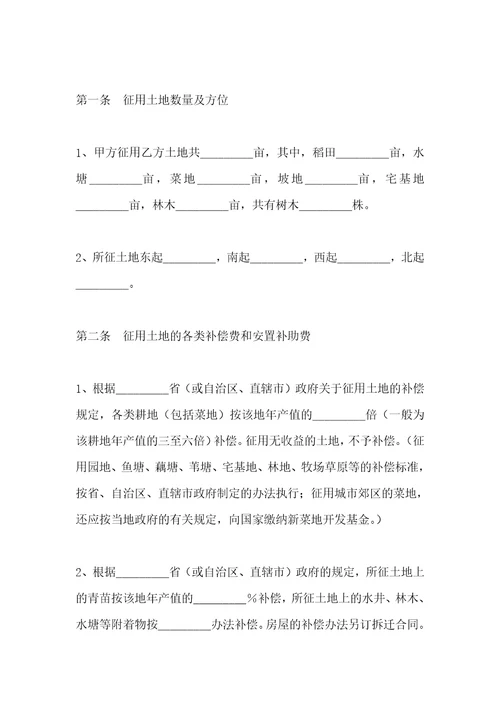 第一条　征用土地数量及方位

1、甲方征用乙方土地共________亩，其中，稻田________亩，水塘________亩，菜地________亩，坡地________亩，宅基地________亩，林木________亩，共有树木________株。

2、所征土地东起________，南起________，西起________，北起________。

第二条　征用土地的各类补偿费和安置补助费

1、根据________省（或自治区、直辖市）政府关于征用土地的补偿规定，各类耕地（包括菜地）按该地年产值的________倍（一般为该耕地年产值的三至六倍）补偿。征用无收益的土地，不予补偿。（征用园地、鱼塘、藕塘、苇塘、宅基地、林地、牧场草原等的补偿标准，按省、自治区、直辖市政府制定的办法执行；征用城市郊区的菜地，还应按当地政府的有关规定，向国家缴纳新菜地开发基金。）

2、根据________省（或自治区、直辖市）政府的规定，所征土地上的青苗按该地年产值的________%补偿，所征土地上的水井、林木、水塘等附着物按________办法补偿。房屋的补偿办法另订拆迁合同。